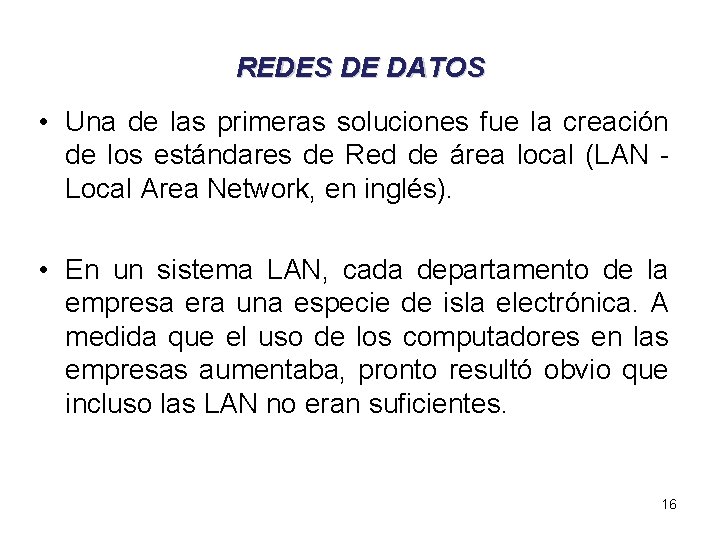 REDES DE DATOS

• Una de las primeras soluciones fue la creación de los estándares de Red de área local (LAN - Local Area Network, en inglés).

• En un sistema LAN, cada departamento de la empresa era una especie de isla electrónica. A medida que el uso de los computadores en las empresas aumentaba, pronto resultó obvio que incluso las LAN no eran suficientes.

16